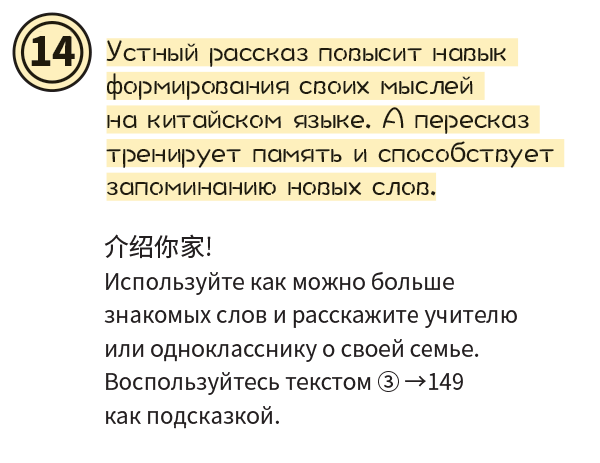 14

Устный рассказ повысит навык формирования своих мыслей на китайском языке. А пересказ тренирует память и способствует запоминанию новых слов.

介绍你家!
Используйте как можно больше знакомых слов и расскажите учителю или однокласснику о своей семье. Воспользуйтесь текстом ③ →149 как подсказкой.